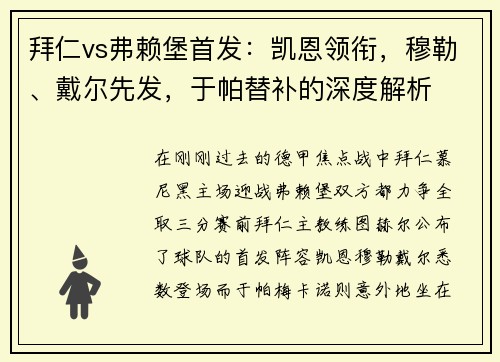 拜仁vs弗赖堡首发：凯恩领衔，穆勒、戴尔先发，于帕替补的深度解析

在刚刚过去的德甲焦点战中拜仁慕尼黑主场迎战弗赖堡双方都力争全取三分赛前拜仁主教练图赫尔公布了球队的首发阵容凯恩穆勒戴尔悉数登场而于帕梅卡诺则意外地坐在